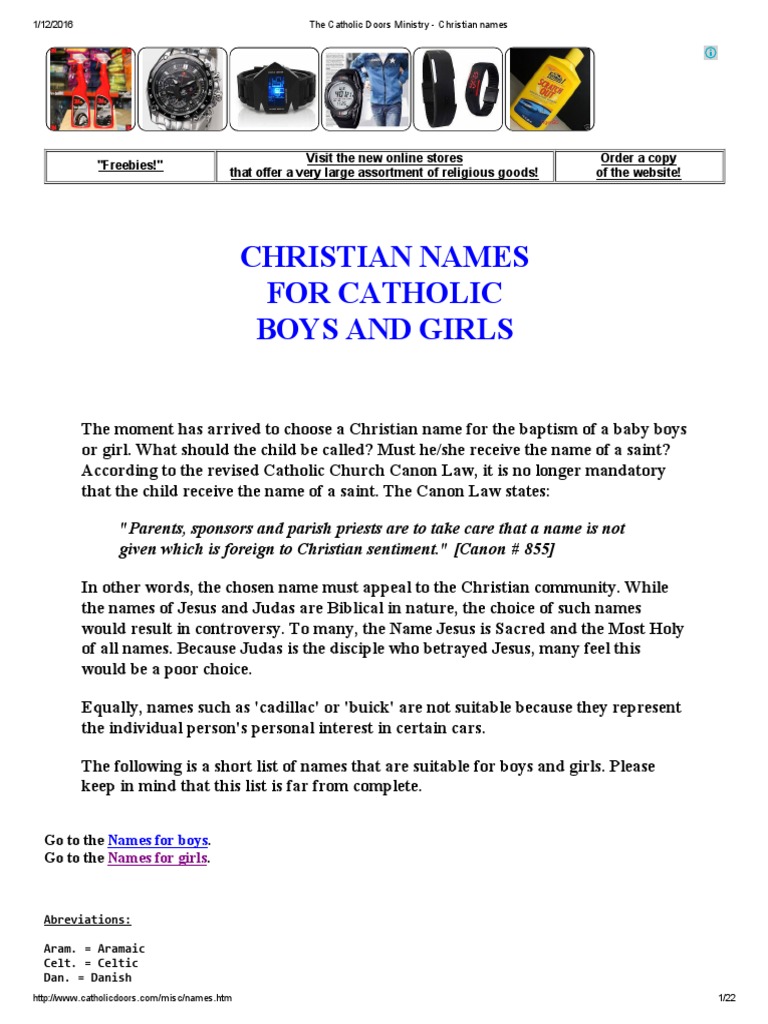 1/12/2016 The Catholic Doors Ministry - Christian names

| "Freebies!" | Visit the new online stores that offer a very large assortment of religious goods! | Order a copy of the website! |
|---|---|---|

CHRISTIAN NAMES
FOR CATHOLIC
BOYS AND GIRLS

The moment has arrived to choose a Christian name for the baptism of a baby boys or girl. What should the child be called? Must he/she receive the name of a saint? According to the revised Catholic Church Canon Law, it is no longer mandatory that the child receive the name of a saint. The Canon Law states:

"Parents, sponsors and parish priests are to take care that a name is not given which is foreign to Christian sentiment." [Canon # 855]

In other words, the chosen name must appeal to the Christian community. While the names of Jesus and Judas are Biblical in nature, the choice of such names would result in controversy. To many, the Name Jesus is Sacred and the Most Holy of all names. Because Judas is the disciple who betrayed Jesus, many feel this would be a poor choice.

Equally, names such as 'cadillac' or 'buick' are not suitable because they represent the individual person's personal interest in certain cars.

The following is a short list of names that are suitable for boys and girls. Please keep in mind that this list is far from complete.

Go to the Names for boys.
Go to the Names for girls.

Abreviations:

Aram. = Aramaic
Celt. = Celtic
Dan. = Danish

http://www.catholicdoors.com/misc/names.htm 1/22